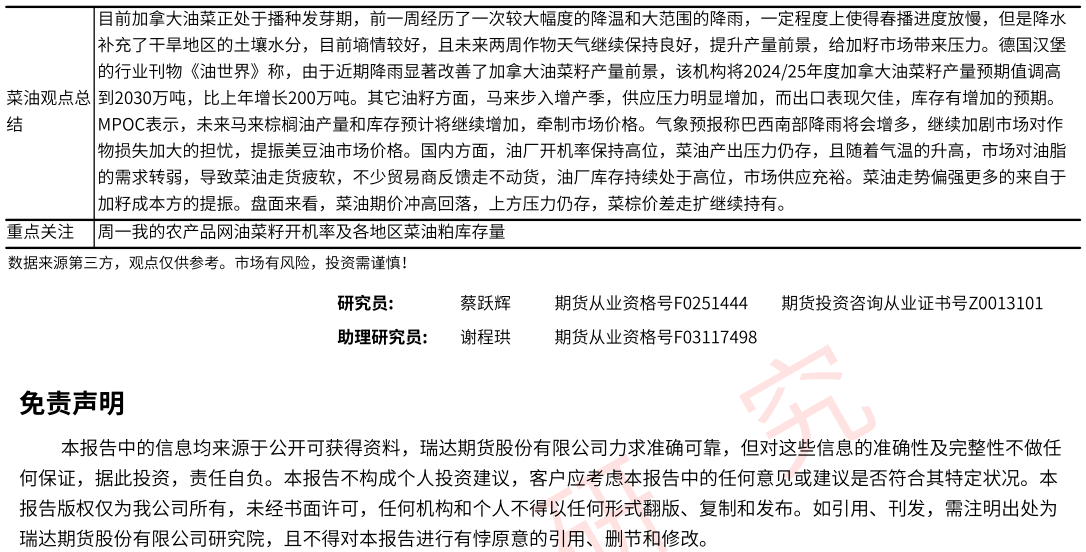 | 菜油观点总结 | 目前加拿大油菜正处于播种发芽期，前一周经历了一次较大幅度的降温和大范围的降雨，一定程度上使得春播进度放慢，但是降水补充了干旱地区的土壤水分，目前墒情较好，且未来两周作物天气继续保持良好，提升产量前景，给加籽市场带来压力。德国汉堡的行业刊物《油世界》称，由于近期降雨显著改善了加拿大油菜籽产量前景，该机构将2024/25年度加拿大油菜籽产量预期值调高到2030万吨，比上年增长200万吨。其它油籽方面，马来步入增产季，供应压力明显增加，而出口表现欠佳，库存有增加的预期。MPOC表示，未来马来棕榈油产量和库存预计将继续增加，牵制市场价格。气象预报称巴西南部降雨将会增多，继续加剧市场对作物损失加大的担忧，提振美豆油市场价格。国内方面，油厂开机率保持高位，菜油产出压力仍存，且随着气温的升高，市场对油脂的需求转弱，导致菜油走货疲软，不少贸易商反馈走不动货，油厂库存持续处于高位，市场供应充裕。菜油走势偏强更多的来自于加籽成本方的提振。盘面来看，菜油期价冲高回落，上方压力仍存，菜棕价差走扩继续持有。 |
|---|---|
| 重点关注 | 周一我的农产品网油菜籽开机率及各地区菜油粕库存量 |

数据来源第三方，观点仅供参考。市场有风险，投资需谨慎！

研究员： 蔡跃辉 期货从业资格号F0251444 期货投资咨询从业证书号Z0013101
助理研究员： 谢程珙 期货从业资格号F03117498

免责声明

本报告中的信息均来源于公开可获得资料，瑞达期货股份有限公司力求准确可靠，但对这些信息的准确性及完整性不做任何保证，据此投资，责任自负。本报告不构成个人投资建议，客户应考虑本报告中的任何意见或建议是否符合其特定状况。本报告版权仅为我公司所有，未经书面许可，任何机构和个人不得以任何形式翻版、复制和发布。如引用、刊发，需注明出处为瑞达期货股份有限公司研究院，且不得对本报告进行有悖原意的引用、删节和修改。

研究